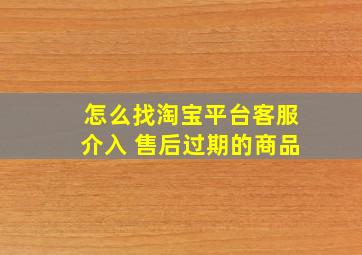 怎么找淘宝平台客服介入 售后过期的商品